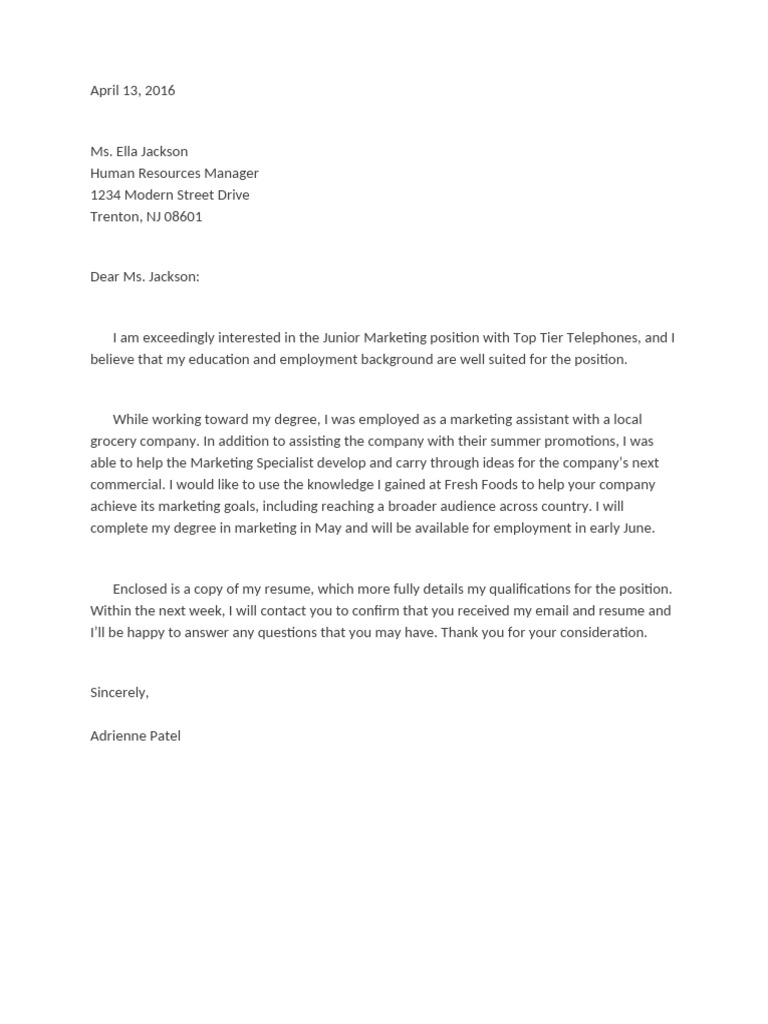 April 13, 2016

Ms. Ella Jackson
Human Resources Manager
1234 Modern Street Drive
Trenton, NJ 08601

Dear Ms. Jackson:

I am exceedingly interested in the Junior Marketing position with Top Tier Telephones, and I believe that my education and employment background are well suited for the position.

While working toward my degree, I was employed as a marketing assistant with a local grocery company. In addition to assisting the company with their summer promotions, I was able to help the Marketing Specialist develop and carry through ideas for the company's next commercial. I would like to use the knowledge I gained at Fresh Foods to help your company achieve its marketing goals, including reaching a broader audience across country. I will complete my degree in marketing in May and will be available for employment in early June.

Enclosed is a copy of my resume, which more fully details my qualifications for the position. Within the next week, I will contact you to confirm that you received my email and resume and I'll be happy to answer any questions that you may have. Thank you for your consideration.

Sincerely,

Adrienne Patel